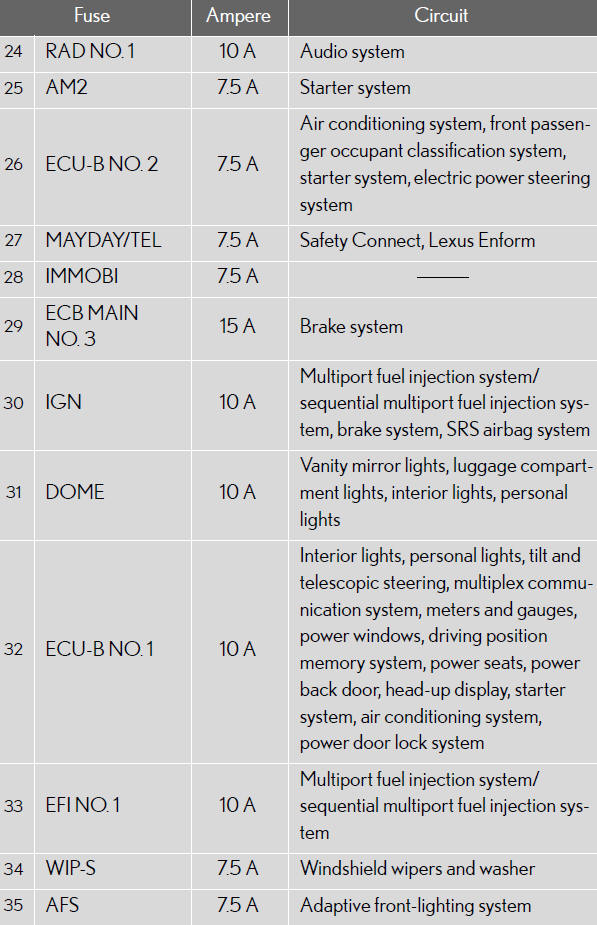 | | Fuse | Ampere | Circuit |
|---|---|---|---|
| 24 | RAD NO. 1 | 10 A | Audio system |
| 25 | AM2 | 7.5 A | Starter system |
| 26 | ECU-B NO. 2 | 7.5 A | Air conditioning system, front passenger occupant classification system, starter system, electric power steering system |
| 27 | MAYDAY/TEL | 7.5 A | Safety Connect, Lexus Enform |
| 28 | IMMOBI | 7.5 A | ——— |
| 29 | ECB MAIN NO. 3 | 15 A | Brake system |
| 30 | IGN | 10 A | Multiport fuel injection system/ sequential multiport fuel injection system, brake system, SRS airbag system |
| 31 | DOME | 10 A | Vanity mirror lights, luggage compartment lights, interior lights, personal lights |
| 32 | ECU-B NO. 1 | 10 A | Interior lights, personal lights, tilt and telescopic steering, multiplex communication system, meters and gauges, power windows, driving position memory system, power seats, power back door, head-up display, starter system, air conditioning system, power door lock system |
| 33 | EFI NO. 1 | 10 A | Multiport fuel injection system/ sequential multiport fuel injection system |
| 34 | WIP-S | 7.5 A | Windshield wipers and washer |
| 35 | AFS | 7.5 A | Adaptive front-lighting system |